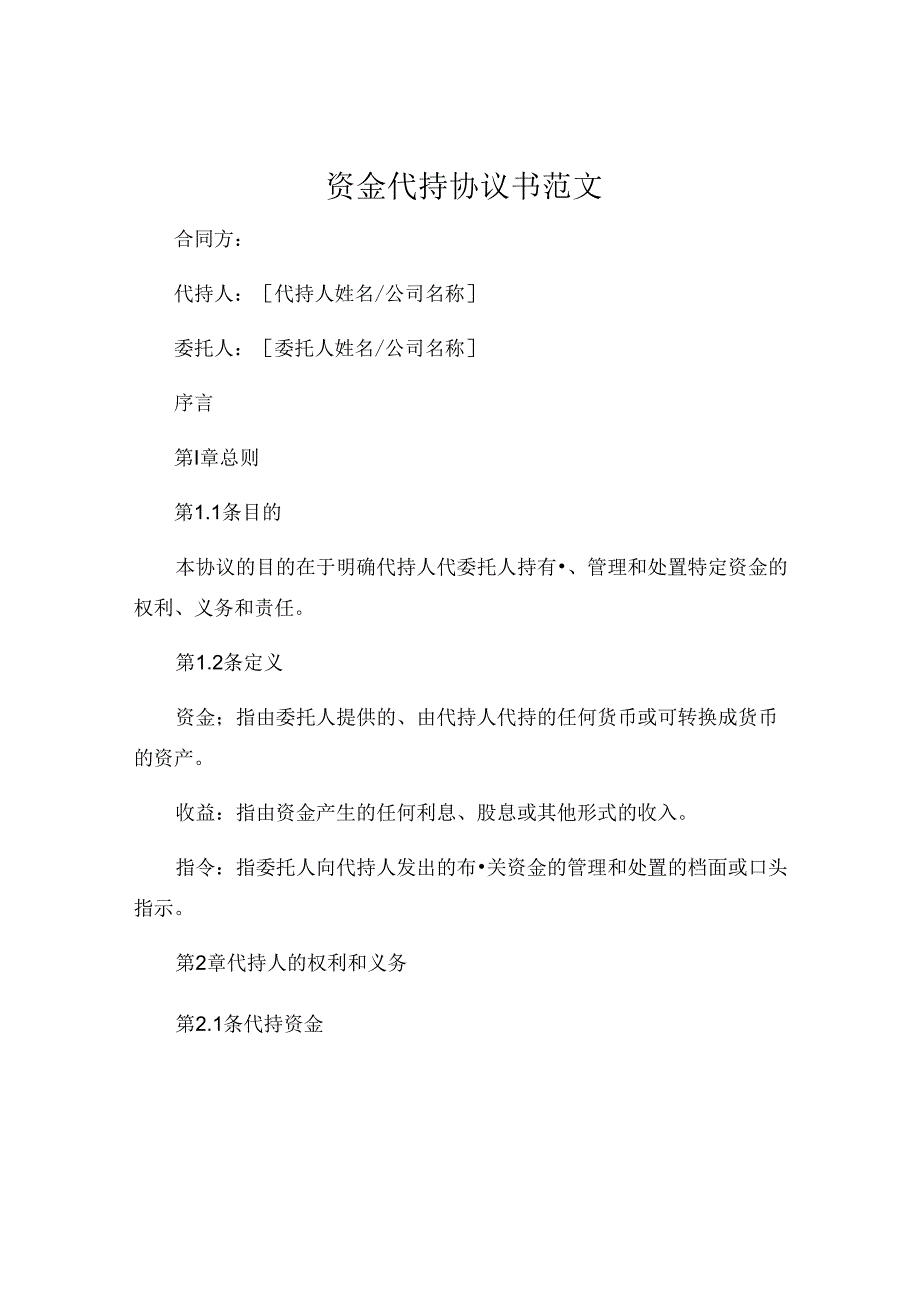 资金代持协议书范文

合同方：

代持人：［代持人姓名/公司名称］

委托人：［委托人姓名/公司名称］

序言

第I章总则

第1.1条目的

本协议的目的在于明确代持人代委托人持有•、管理和处置特定资金的权利、义务和责任。

第1.2条定义

资金；指由委托人提供的、由代持人代持的任何货币或可转换成货币的资产。

收益：指由资金产生的任何利息、股息或其他形式的收入。

指令：指委托人向代持人发出的布•关资金的管理和处置的档面或口头指示。

第2章代持人的权利和义务

第2.1条代持资金